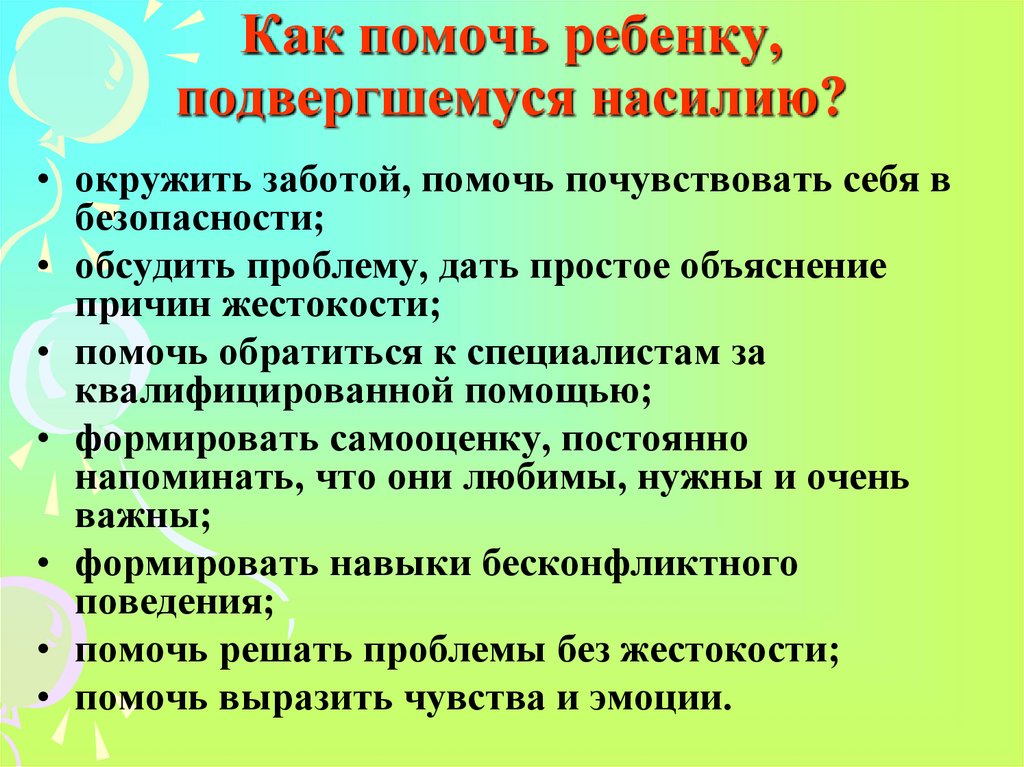 Как помочь ребенку, подвергшемуся насилию?

• окружить заботой, помочь почувствовать себя в безопасности;
• обсудить проблему, дать простое объяснение причин жестокости;
• помочь обратиться к специалистам за квалифицированной помощью;
• формировать самооценку, постоянно напоминать, что они любимы, нужны и очень важны;
• формировать навыки бесконфликтного поведения;
• помочь решать проблемы без жестокости;
• помочь выразить чувства и эмоции.